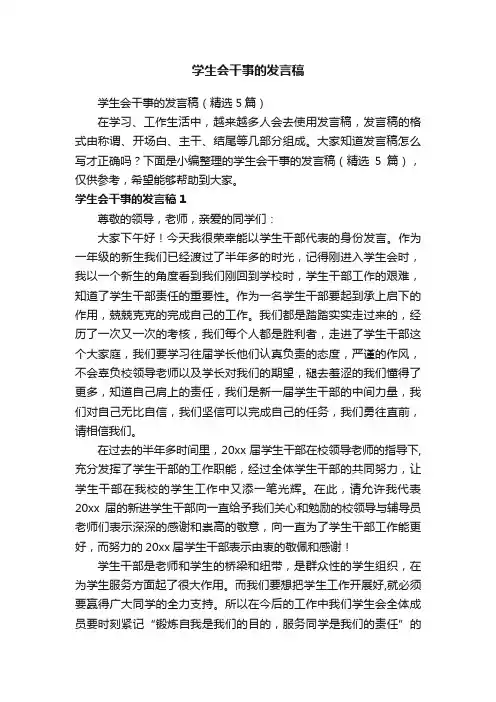 学生会干事的发言稿

学生会干事的发言稿（精选 5 篇）

在学习、工作生活中，越来越多人会去使用发言稿，发言稿的格式由称谓、开场白、主干、结尾等几部分组成。大家知道发言稿怎么写才正确吗？下面是小编整理的学生会干事的发言稿（精选 5 篇），仅供参考，希望能够帮助到大家。

学生会干事的发言稿 1

尊敬的领导，老师，亲爱的同学们：

大家下午好！今天我很荣幸能以学生干部代表的身份发言。作为一年级的新生我们已经渡过了半年多的时光，记得刚进入学生会时，我以一个新生的角度看到我们刚回到学校时，学生干部工作的艰难，知道了学生干部责任的重要性。作为一名学生干部要起到承上启下的作用，兢兢克克的完成自己的工作。我们都是踏踏实实走过来的，经历了一次又一次的考核，我们每个人都是胜利者，走进了学生干部这个大家庭，我们要学习往届学长他们认真负责的态度，严谨的作风，不会辜负校领导老师以及学长对我们的期望，褪去羞涩的我们懂得了更多，知道自己肩上的责任，我们是新一届学生干部的中间力量，我们对自己无比自信，我们坚信可以完成自己的任务，我们勇往直前，请相信我们。

在过去的半年多时间里，20xx 届学生干部在校领导老师的指导下，充分发挥了学生干部的工作职能，经过全体学生干部的共同努力，让学生干部在我校的学生工作中又添一笔光辉。在此，请允许我代表 20xx 届的新进学生干部向一直给予我们关心和勉励的校领导与辅导员老师们表示深深的感谢和崇高的敬意，向一直为了学生干部工作能更好，而努力的 20xx 届学生干部表示由衷的敬佩和感谢！

学生干部是老师和学生的桥梁和纽带，是群众性的学生组织，在为学生服务方面起了很大作用。而我们要想把学生工作开展好,就必须要赢得广大同学的全力支持。所以在今后的工作中我们学生会全体成员要时刻紧记“锻炼自我是我们的目的，服务同学是我们的责任”的